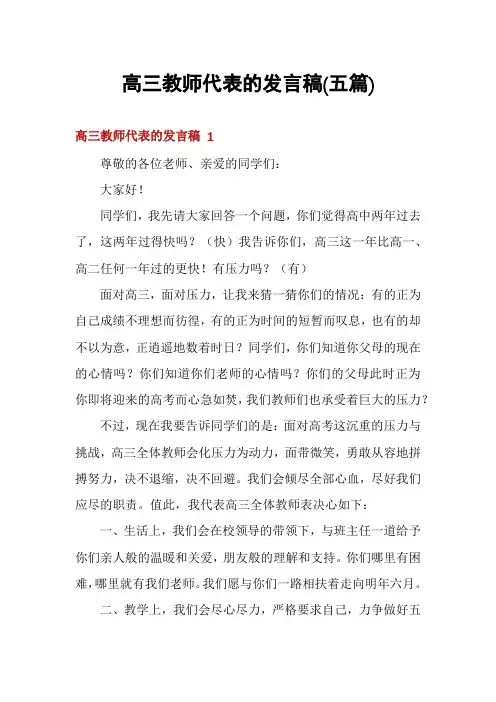 高三教师代表的发言稿(五篇)

高三教师代表的发言稿 1

尊敬的各位老师、亲爱的同学们：

大家好！

同学们，我先请大家回答一个问题，你们觉得高中两年过去了，这两年过得快吗？（快）我告诉你们，高三这一年比高一、高二任何一年过的更快！有压力吗？（有）

面对高三，面对压力，让我来猜一猜你们的情况：有的正为自己成绩不理想而彷徨，有的正为时间的短暂而叹息，也有的却不以为意，正逍遥地数着时日？同学们，你们知道你父母的现在的心情吗？你们知道你们老师的心情吗？你们的父母此时正为你即将迎来的高考而心急如焚，我们教师们也承受着巨大的压力？

不过，现在我要告诉同学们的是：面对高考这沉重的压力与挑战，高三全体教师会化压力为动力，面带微笑，勇敢从容地拼搏努力，决不退缩，决不回避。我们会倾尽全部心血，尽好我们应尽的职责。值此，我代表高三全体教师表决心如下：

一、生活上，我们会在校领导的带领下，与班主任一道给予你们亲人般的温暖和关爱，朋友般的理解和支持。你们哪里有困难，哪里就有我们老师。我们愿与你们一路相扶着走向明年六月。

二、教学上，我们会尽心尽力，严格要求自己，力争做好五